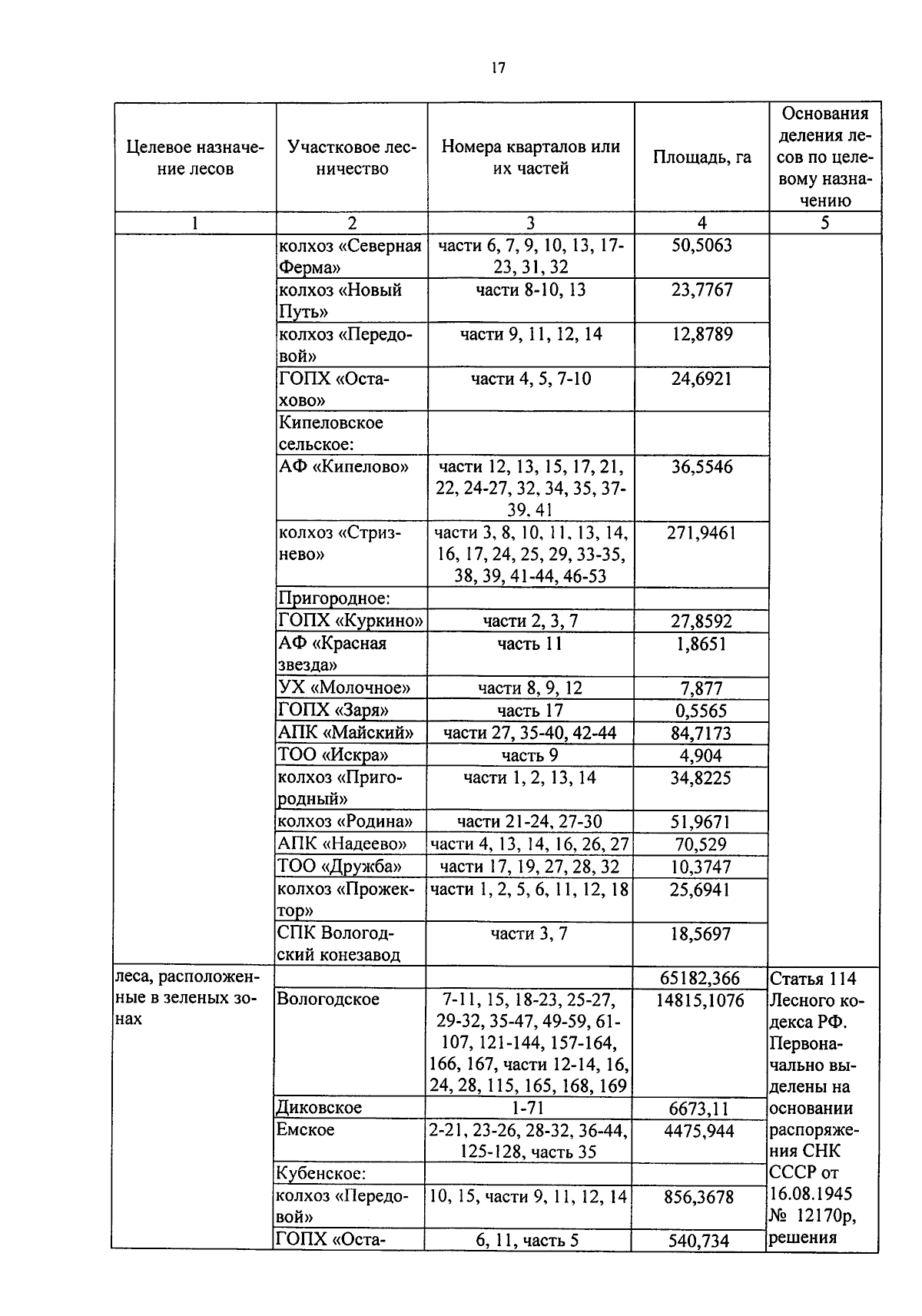 17

| Целевое назначение лесов | Участковое лесничество | Номера кварталов или их частей | Площадь, га | Основания деления лесов по целевому назначению |
|---|---|---|---|---|
| 1 | 2 | 3 | 4 | 5 |
| | колхоз «Северная Ферма» | части 6, 7, 9, 10, 13, 17-23, 31, 32 | 50,5063 | |
| | колхоз «Новый Путь» | части 8-10, 13 | 23,7767 | |
| | колхоз «Передовой» | части 9, 11, 12, 14 | 12,8789 | |
| | ГОПХ «Остахово» | части 4, 5, 7-10 | 24,6921 | |
| | Кипеловское сельское: | | | |
| | АФ «Кипелово» | части 12, 13, 15, 17, 21, 22, 24-27, 32, 34, 35, 37-39, 41 | 36,5546 | |
| | колхоз «Стризнево» | части 3, 8, 10, 11, 13, 14, 16, 17, 24, 25, 29, 33-35, 38, 39, 41-44, 46-53 | 271,9461 | |
| | Пригородное: | | | |
| | ГОПХ «Куркино» | части 2, 3, 7 | 27,8592 | |
| | АФ «Красная звезда» | часть 11 | 1,8651 | |
| | УХ «Молочное» | части 8, 9, 12 | 7,877 | |
| | ГОПХ «Заря» | часть 17 | 0,5565 | |
| | АПК «Майский» | части 27, 35-40, 42-44 | 84,7173 | |
| | ТОО «Искра» | часть 9 | 4,904 | |
| | колхоз «Пригородный» | части 1, 2, 13, 14 | 34,8225 | |
| | колхоз «Родина» | части 21-24, 27-30 | 51,9671 | |
| | АПК «Надеево» | части 4, 13, 14, 16, 26, 27 | 70,529 | |
| | ТОО «Дружба» | части 17, 19, 27, 28, 32 | 10,3747 | |
| | колхоз «Прожектор» | части 1, 2, 5, 6, 11, 12, 18 | 25,6941 | |
| | СПК Вологодский конезавод | части 3, 7 | 18,5697 | |
| леса, расположенные в зеленых зонах | | | 65182,366 | Статья 114 Лесного кодекса РФ. Первоначально выделены на основании распоряжения СНК СССР от 16.08.1945 № 12170р, решения |
| | Вологодское | 7-11, 15, 18-23, 25-27, 29-32, 35-47, 49-59, 61-107, 121-144, 157-164, 166, 167, части 12-14, 16, 24, 28, 115, 165, 168, 169 | 14815,1076 | |
| | Диковское | 1-71 | 6673,11 | |
| | Емское | 2-21, 23-26, 28-32, 36-44, 125-128, часть 35 | 4475,944 | |
| | Кубенское: | | | |
| | колхоз «Передовой» | 10, 15, части 9, 11, 12, 14 | 856,3678 | |
| | ГОПХ «Оста- | 6, 11, часть 5 | 540,734 | |